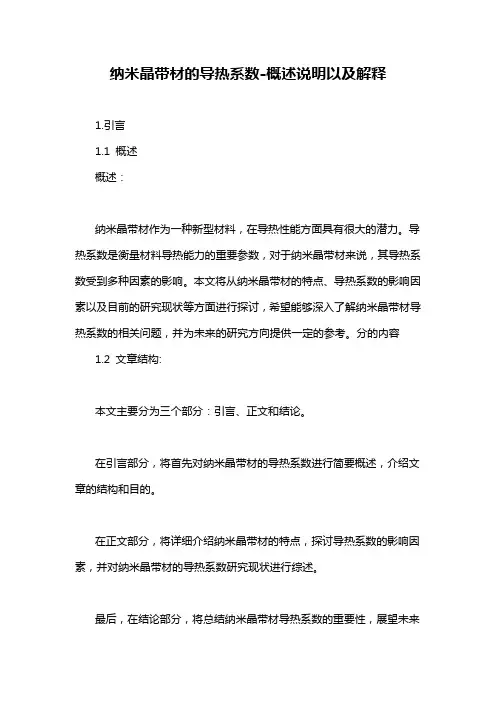 纳米晶带材的导热系数-概述说明以及解释

1.引言

1.1 概述

概述：

纳米晶带材作为一种新型材料，在导热性能方面具有很大的潜力。导热系数是衡量材料导热能力的重要参数，对于纳米晶带材来说，其导热系数受到多种因素的影响。本文将从纳米晶带材的特点、导热系数的影响因素以及目前的研究现状等方面进行探讨，希望能够深入了解纳米晶带材导热系数的相关问题，并为未来的研究方向提供一定的参考。分的内容

1.2 文章结构:

本文主要分为三个部分：引言、正文和结论。

在引言部分，将首先对纳米晶带材的导热系数进行简要概述，介绍文章的结构和目的。

在正文部分，将详细介绍纳米晶带材的特点，探讨导热系数的影响因素，并对纳米晶带材的导热系数研究现状进行综述。

最后，在结论部分，将总结纳米晶带材导热系数的重要性，展望未来